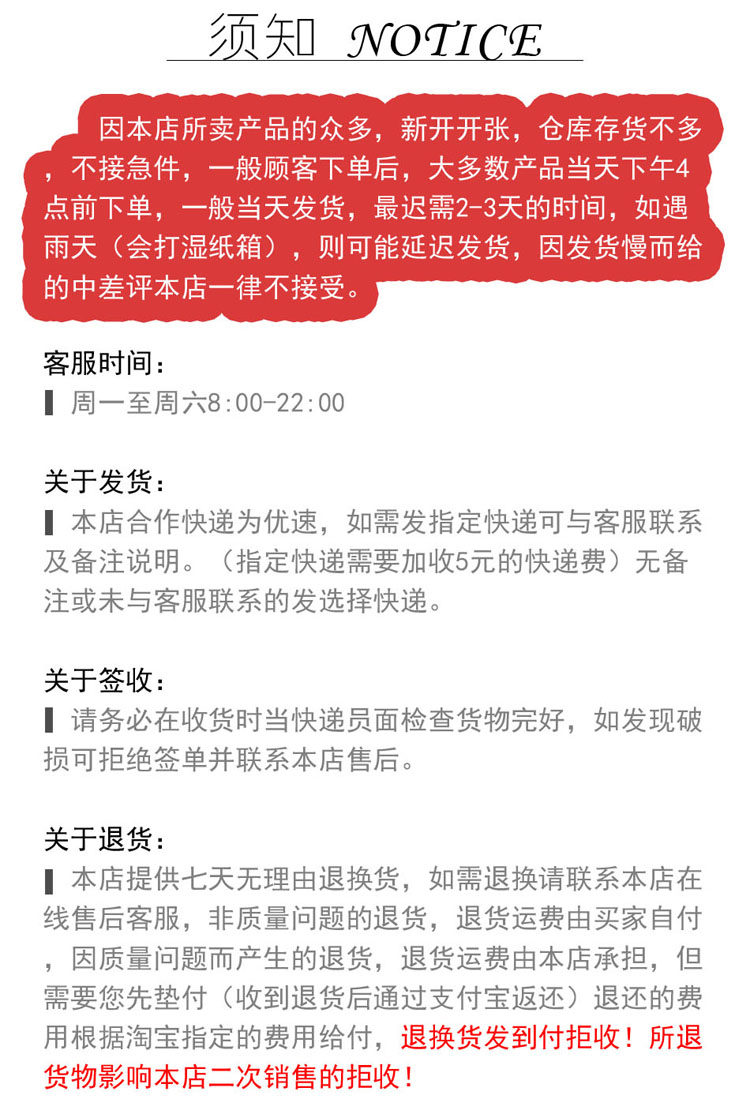 须知 NOTICE

因本店所卖产品的众多，新开开张，仓库存货不多，不接急件，一般顾客下单后，大多数产品当天下午4点前下单，一般当天发货，最迟需2-3天的时间，如遇雨天（会打湿纸箱），则可能延迟发货，因发货慢而给的中差评本店一律不接受。

客服时间：
▌周一至周六8:00-22:00

关于发货：
▌本店合作快递为优速，如需发指定快递可与客服联系及备注说明。（指定快递需要加收5元的快递费）无备注或未与客服联系的发选择快递。

关于签收：
▌请务必在收货时当快递员面检查货物完好，如发现破损可拒绝签单并联系本店售后。

关于退货：
▌本店提供七天无理由退换货，如需退换请联系本店在线售后客服，非质量问题的退货，退货运费由买家自付，因质量问题而产生的退货，退货运费由本店承担，但需要您先垫付（收到退货后通过支付宝返还）退还的费用根据淘宝指定的费用给付，退换货发到付拒收！所退货物影响本店二次销售的拒收！